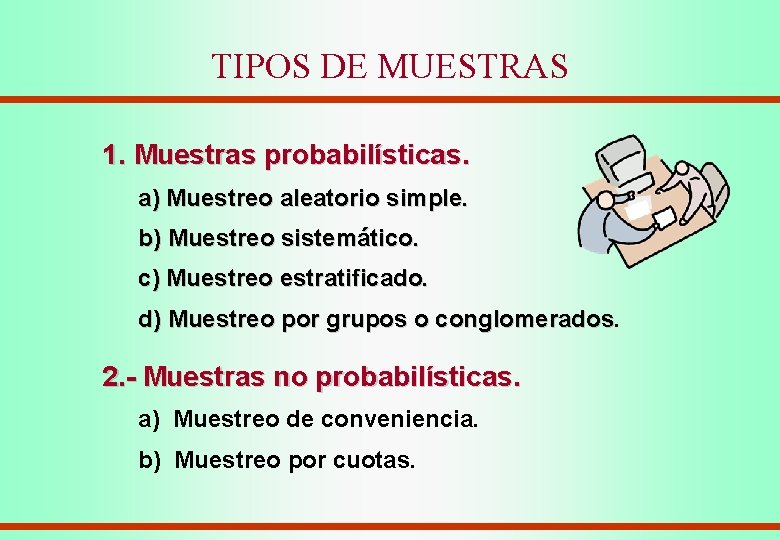 TIPOS DE MUESTRAS

1. Muestras probabilísticas.

a) Muestreo aleatorio simple.

b) Muestreo sistemático.

c) Muestreo estratificado.

d) Muestreo por grupos o conglomerados.

2.- Muestras no probabilísticas.

a) Muestreo de conveniencia.

b) Muestreo por cuotas.